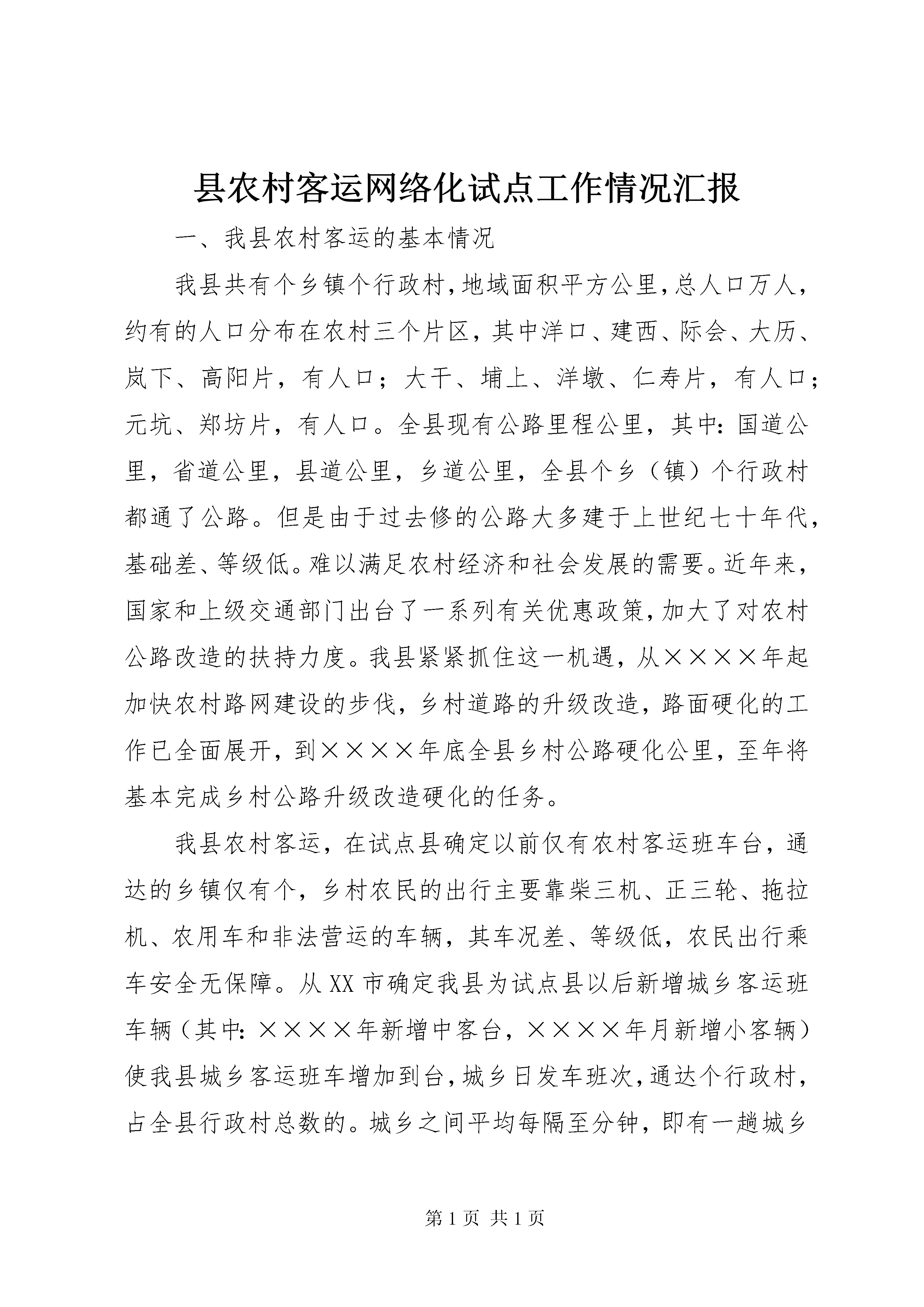 县农村客运网络化试点工作情况汇报

一、我县农村客运的基本情况

我县共有个乡镇个行政村，地域面积平方公里，总人口万人，约有的人口分布在农村三个片区，其中洋口、建西、际会、大历、岚下、高阳片，有人口；大干、埔上、洋墩、仁寿片，有人口；元坑、郑坊片，有人口。全县现有公路里程公里，其中：国道公里，省道公里，县道公里，乡道公里，全县个乡（镇）个行政村都通了公路。但是由于过去修的公路大多建于上世纪七十年代，基础差、等级低。难以满足农村经济和社会发展的需要。近年来，国家和上级交通部门出台了一系列有关优惠政策，加大了对农村公路改造的扶持力度。我县紧紧抓住这一机遇，从××××年起加快农村路网建设的步伐，乡村道路的升级改造，路面硬化的工作已全面展开，到××××年底全县乡村公路硬化公里，至年将基本完成乡村公路升级改造硬化的任务。

我县农村客运，在试点县确定以前仅有农村客运班车台，通达的乡镇仅有个，乡村农民的出行主要靠柴三机、正三轮、拖拉机、农用车和非法营运的车辆，其车况差、等级低，农民出行乘车安全无保障。从XX市确定我县为试点县以后新增城乡客运班车辆（其中：××××年新增中客台，××××年月新增小客辆）使我县城乡客运班车增加到台，城乡日发车班次，通达个行政村，占全县行政村总数的。城乡之间平均每隔至分钟，即有一趟城乡

第1页 共1页